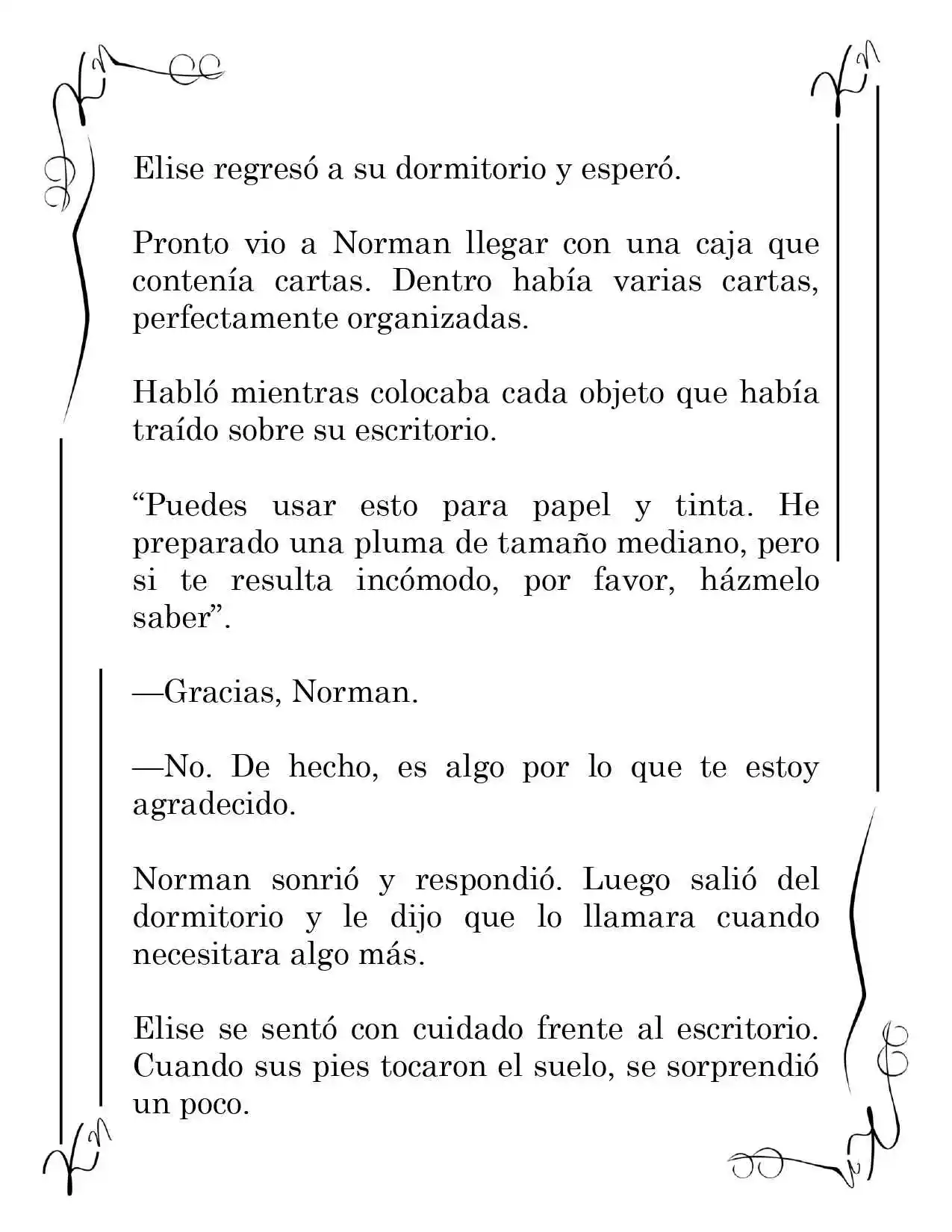 Elise regresó a su dormitorio y esperó.

Pronto vio a Norman llegar con una caja que contenía cartas. Dentro había varias cartas, perfectamente organizadas.

Habló mientras colocaba cada objeto que había traído sobre su escritorio.

"Puedes usar esto para papel y tinta. He preparado una pluma de tamaño mediano, pero si te resulta incómodo, por favor, házmelo saber".

—Gracias, Norman.

—No. De hecho, es algo por lo que te estoy agradecido.

Norman sonrió y respondió. Luego salió del dormitorio y le dijo que lo llamara cuando necesitara algo más.

Elise se sentó con cuidado frente al escritorio. Cuando sus pies tocaron el suelo, se sorprendió un poco.